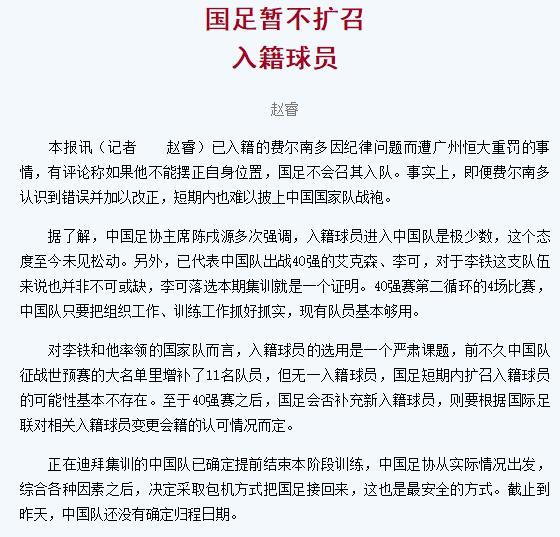 国足暂不扩召
入籍球员

赵睿

本报讯（记者　　赵睿）已入籍的费尔南多因纪律问题而遭广州恒大重罚的事情，有评论称如果他不能摆正自身位置，国足不会召其入队。事实上，即便费尔南多认识到错误并加以改正，短期内也难以披上中国国家队战袍。

据了解，中国足协主席陈戌源多次强调，入籍球员进入中国队是极少数，这个态度至今未见松动。另外，已代表中国队出战40强的艾克森、李可，对于李铁这支队伍来说也并非不可或缺，李可落选本期集训就是一个证明。40强赛第二循环的4场比赛，中国队只要把组织工作、训练工作抓好抓实，现有队员基本够用。

对李铁和他率领的国家队而言，入籍球员的选用是一个严肃课题，前不久中国队征战世预赛的大名单里增补了11名队员，但无一入籍球员，国足短期内扩召入籍球员的可能性基本不存在。至于40强赛之后，国足会否补充新入籍球员，则要根据国际足联对相关入籍球员变更会籍的认可情况而定。

正在迪拜集训的中国队已确定提前结束本阶段训练，中国足协从实际情况出发，综合各种因素之后，决定采取包机方式把国足接回来，这也是最安全的方式。截止到昨天，中国队还没有确定归程日期。